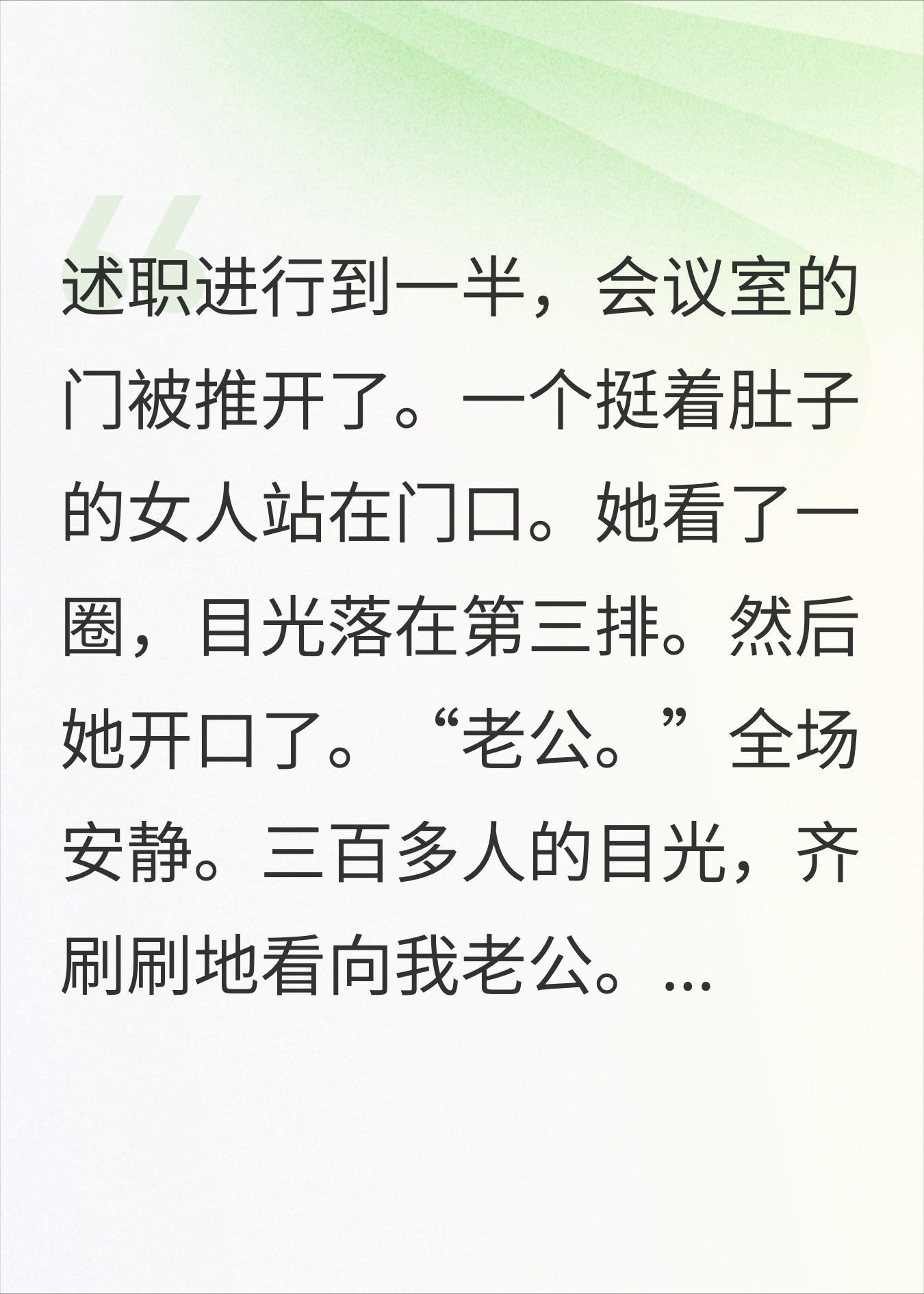 述职进行到一半，会议室的门被推开了。一个挺着肚子的女人站在门口。她看了一圈，目光落在第三排。然后她开口了。“老公。”全场安静。三百多人的目光，齐刷刷地看向我老公。...